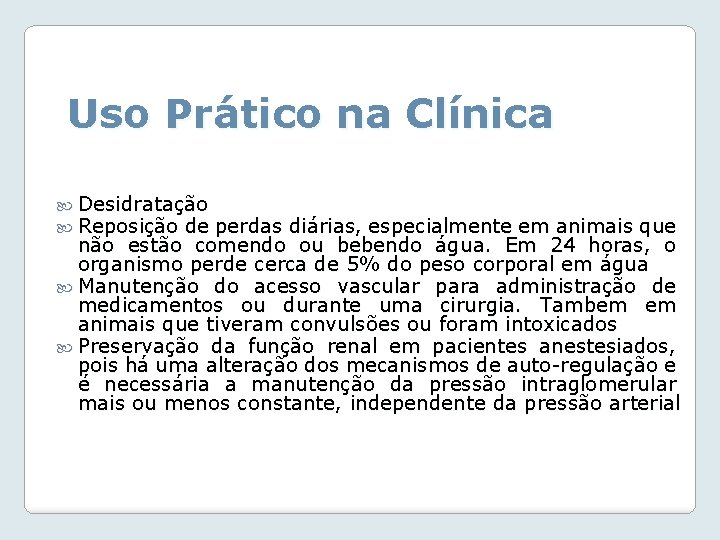 Uso Prático na Clínica

Desidratação

Reposição de perdas diárias, especialmente em animais que não estão comendo ou bebendo água. Em 24 horas, o organismo perde cerca de 5% do peso corporal em água

Manutenção do acesso vascular para administração de medicamentos ou durante uma cirurgia. Tambem em animais que tiveram convulsões ou foram intoxicados

Preservação da função renal em pacientes anestesiados, pois há uma alteração dos mecanismos de auto-regulação e é necessária a manutenção da pressão intraglomerular mais ou menos constante, independente da pressão arterial